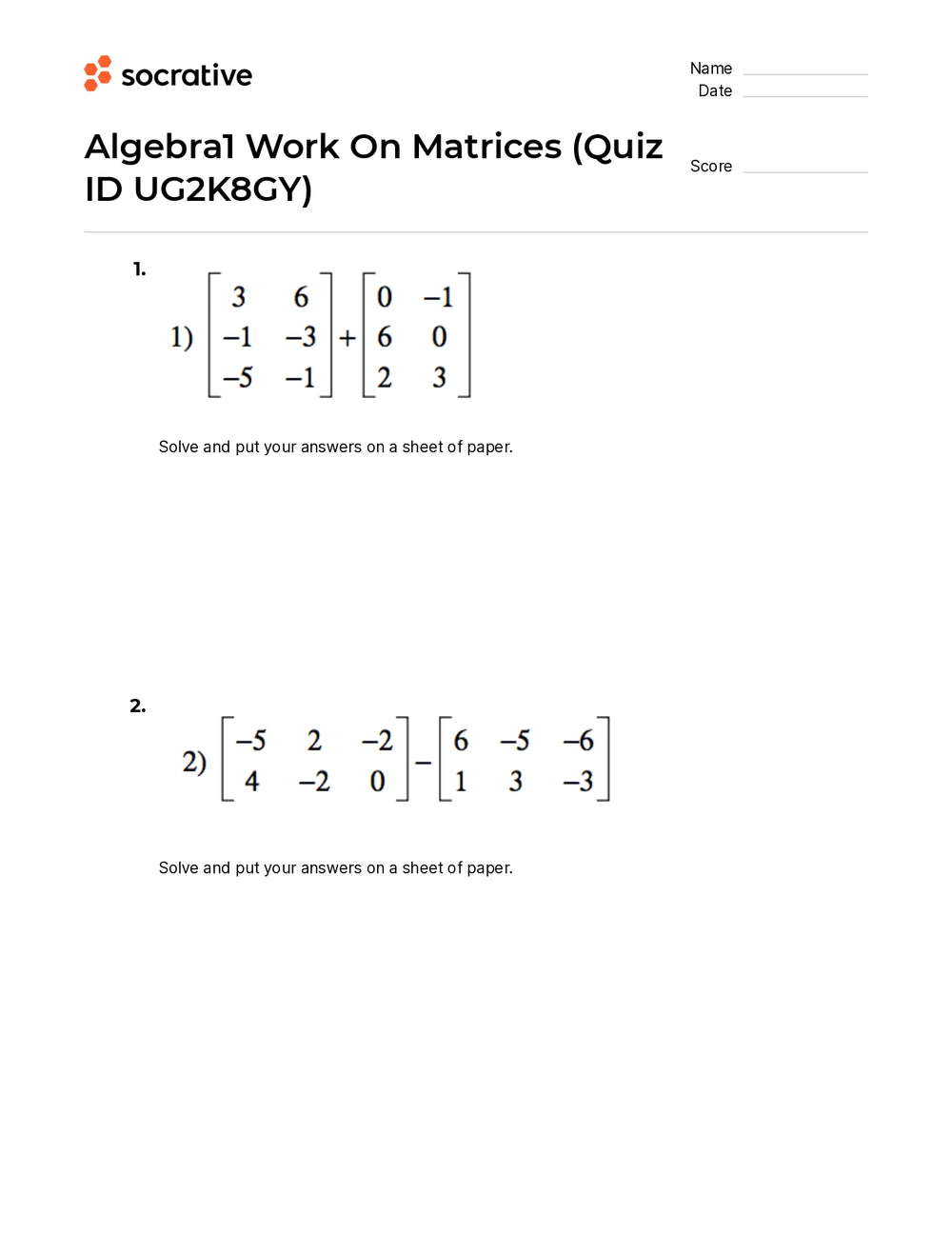 socrative

Name ____
Date ____

Algebra1 Work On Matrices (Quiz ID UG2K8GY)

Score ____

1.

1) $\begin{bmatrix} 3 & 6 \\ -1 & -3 \\ -5 & -1 \end{bmatrix} + \begin{bmatrix} 0 & -1 \\ 6 & 0 \\ 2 & 3 \end{bmatrix}$

Solve and put your answers on a sheet of paper.

2.

2) $\begin{bmatrix} -5 & 2 & -2 \\ 4 & -2 & 0 \end{bmatrix} - \begin{bmatrix} 6 & -5 & -6 \\ 1 & 3 & -3 \end{bmatrix}$

Solve and put your answers on a sheet of paper.